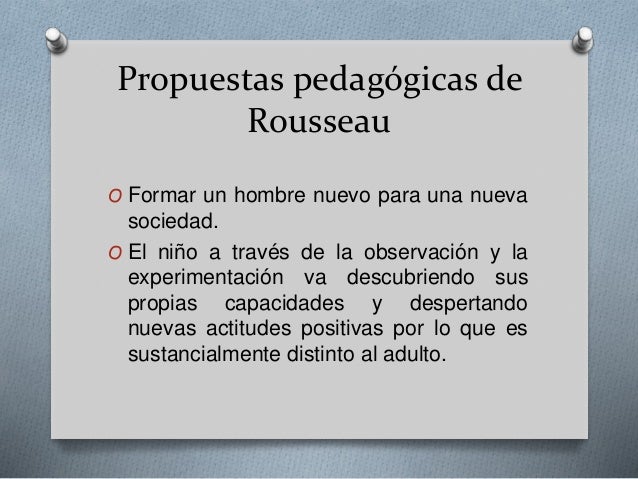 Propuestas pedagógicas de Rousseau

O Formar un hombre nuevo para una nueva sociedad.

O El niño a través de la observación y la experimentación va descubriendo sus propias capacidades y despertando nuevas actitudes positivas por lo que es sustancialmente distinto al adulto.